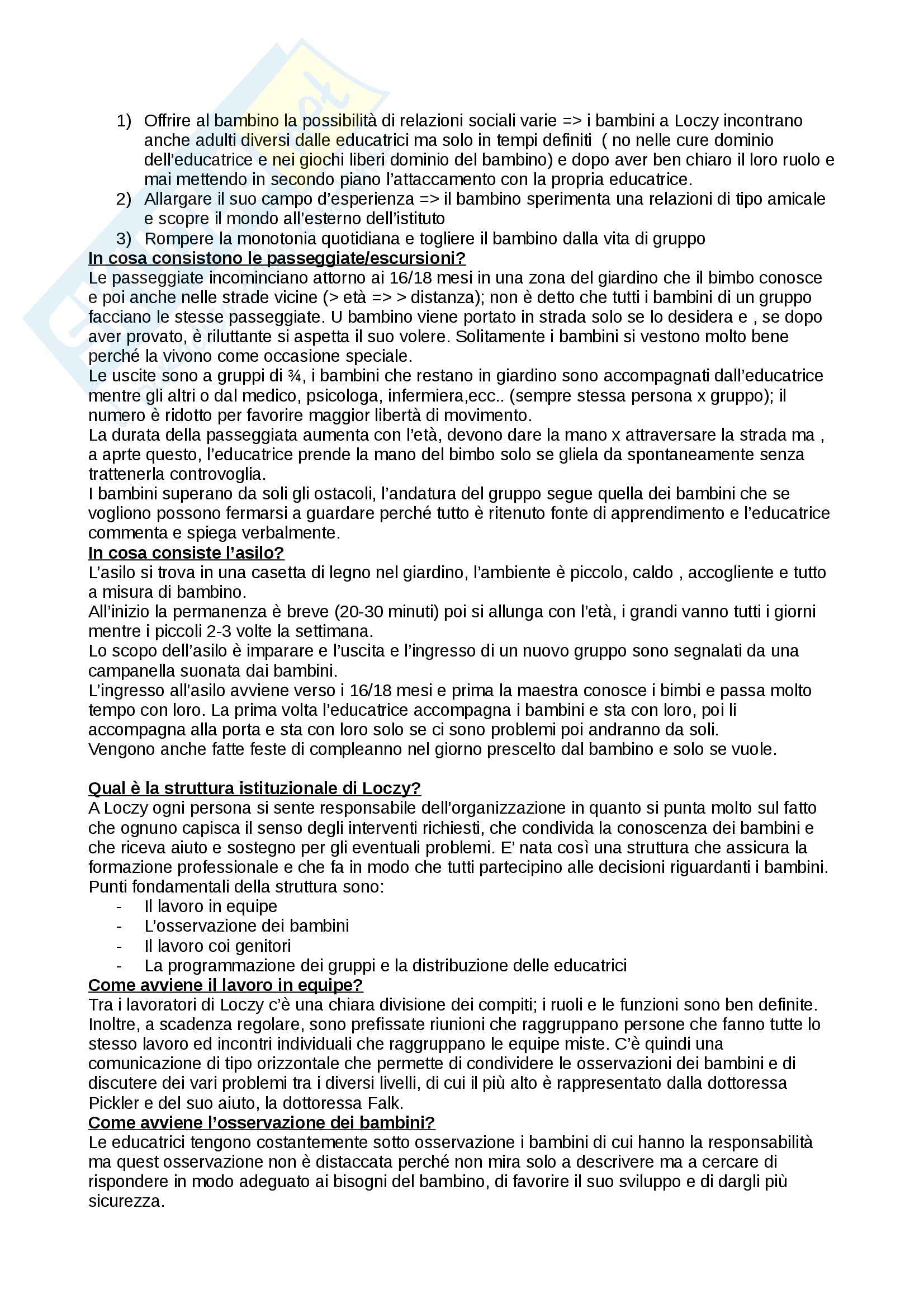 1) Offrire al bambino la possibilità di relazioni sociali varie => i bambini a Loczy incontrano anche adulti diversi dalle educatrici ma solo in tempi definiti ( no nelle cure dominio dell'educatrice e nei giochi liberi dominio del bambino) e dopo aver ben chiaro il loro ruolo e mai mettendo in secondo piano l'attaccamento con la propria educatrice.
2) Allargare il suo campo d'esperienza => il bambino sperimenta una relazioni di tipo amicale e scopre il mondo all'esterno dell'istituto
3) Rompere la monotonia quotidiana e togliere il bambino dalla vita di gruppo

In cosa consistono le passeggiate/escursioni?
Le passeggiate incominciano attorno ai 16/18 mesi in una zona del giardino che il bimbo conosce e poi anche nelle strade vicine (> età => > distanza); non è detto che tutti i bambini di un gruppo facciano le stesse passeggiate. U bambino viene portato in strada solo se lo desidera e , se dopo aver provato, è riluttante si aspetta il suo volere. Solitamente i bambini si vestono molto bene perché la vivono come occasione speciale.
Le uscite sono a gruppi di ¾, i bambini che restano in giardino sono accompagnati dall'educatrice mentre gli altri o dal medico, psicologa, infermiera,ecc.. (sempre stessa persona x gruppo); il numero è ridotto per favorire maggior libertà di movimento.
La durata della passeggiata aumenta con l'età, devono dare la mano x attraversare la strada ma , a aprte questo, l'educatrice prende la mano del bimbo solo se gliela da spontaneamente senza trattenerla controvoglia.
I bambini superano da soli gli ostacoli, l'andatura del gruppo segue quella dei bambini che se vogliono possono fermarsi a guardare perché tutto è ritenuto fonte di apprendimento e l'educatrice commenta e spiega verbalmente.

In cosa consiste l'asilo?
L'asilo si trova in una casetta di legno nel giardino, l'ambiente è piccolo, caldo , accogliente e tutto a misura di bambino.
All'inizio la permanenza è breve (20-30 minuti) poi si allunga con l'età, i grandi vanno tutti i giorni mentre i piccoli 2-3 volte la settimana.
Lo scopo dell'asilo è imparare e l'uscita e l'ingresso di un nuovo gruppo sono segnalati da una campanella suonata dai bambini.
L'ingresso all'asilo avviene verso i 16/18 mesi e prima la maestra conosce i bimbi e passa molto tempo con loro. La prima volta l'educatrice accompagna i bambini e sta con loro, poi li accompagna alla porta e sta con loro solo se ci sono problemi poi andranno da soli.
Vengono anche fatte feste di compleanno nel giorno prescelto dal bambino e solo se vuole.

Qual è la struttura istituzionale di Loczy?
A Loczy ogni persona si sente responsabile dell'organizzazione in quanto si punta molto sul fatto che ognuno capisca il senso degli interventi richiesti, che condivida la conoscenza dei bambini e che riceva aiuto e sostegno per gli eventuali problemi. E' nata così una struttura che assicura la formazione professionale e che fa in modo che tutti partecipino alle decisioni riguardanti i bambini.
Punti fondamentali della struttura sono:
- Il lavoro in equipe
- L'osservazione dei bambini
- Il lavoro coi genitori
- La programmazione dei gruppi e la distribuzione delle educatrici

Come avviene il lavoro in equipe?
Tra i lavoratori di Loczy c'è una chiara divisione dei compiti; i ruoli e le funzioni sono ben definite. Inoltre, a scadenza regolare, sono prefissate riunioni che raggruppano persone che fanno tutte lo stesso lavoro ed incontri individuali che raggruppano le equipe miste. C'è quindi una comunicazione di tipo orizzontale che permette di condividere le osservazioni dei bambini e di discutere dei vari problemi tra i diversi livelli, di cui il più alto è rappresentato dalla dottoressa Pickler e del suo aiuto, la dottoressa Falk.

Come avviene l'osservazione dei bambini?
Le educatrici tengono costantemente sotto osservazione i bambini di cui hanno la responsabilità ma quest osservazione non è distaccata perché non mira solo a descrivere ma a cercare di rispondere in modo adeguato ai bisogni del bambino, di favorire il suo sviluppo e di dargli più sicurezza.